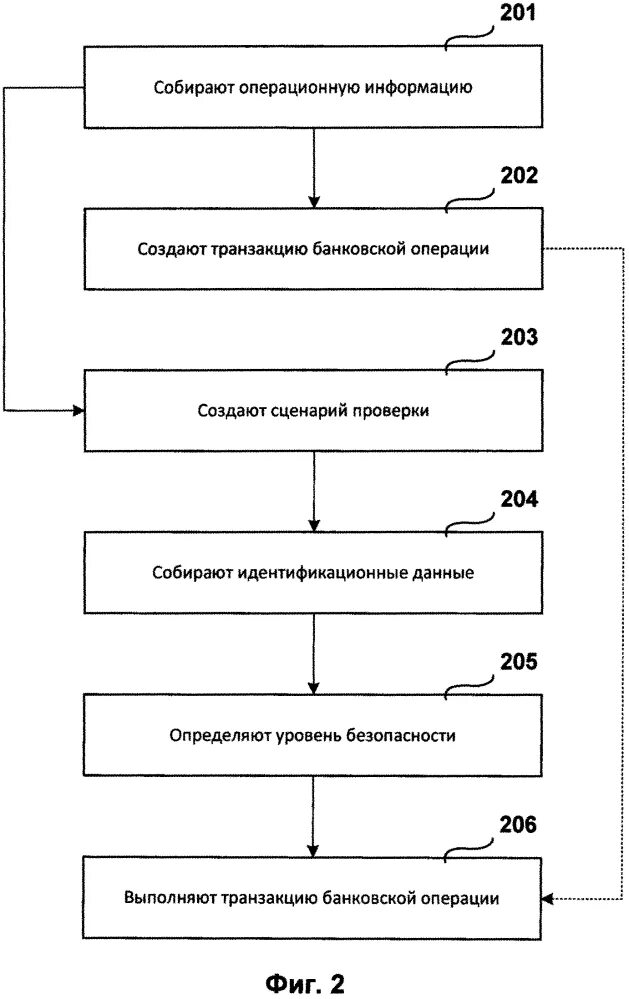 201

Собирают операционную информацию

202

Создают транзакцию банковской операции

203

Создают сценарий проверки

204

Собирают идентификационные данные

205

Определяют уровень безопасности

206

Выполняют транзакцию банковской операции

Фиг. 2